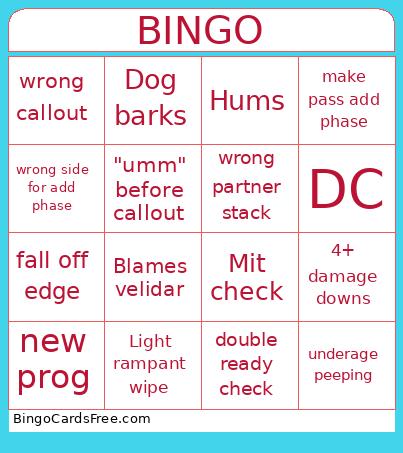 BINGO

| wrong callout | Dog barks | Hums | make pass add phase |
|---|---|---|---|
| wrong side for add phase | "umm" before callout | wrong partner stack | DC |
| fall off edge | Blames velidar | Mit check | 4+ damage downs |
| new prog | Light rampant wipe | double ready check | underage peeping |

BingoCardsFree.com